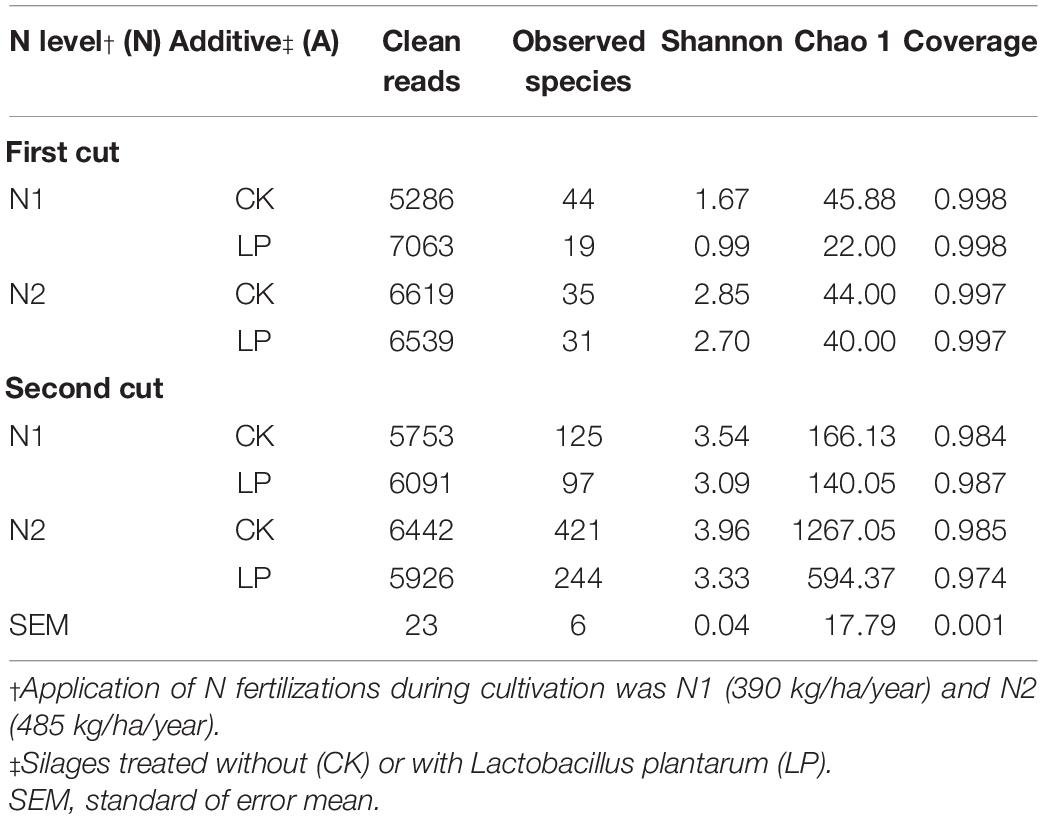 | N level† (N) | Additive‡ (A) | Clean reads | Observed species | Shannon | Chao 1 | Coverage |
|---|---|---|---|---|---|---|
| **First cut** | | | | | | |
| N1 | CK | 5286 | 44 | 1.67 | 45.88 | 0.998 |
| | LP | 7063 | 19 | 0.99 | 22.00 | 0.998 |
| N2 | CK | 6619 | 35 | 2.85 | 44.00 | 0.997 |
| | LP | 6539 | 31 | 2.70 | 40.00 | 0.997 |
| **Second cut** | | | | | | |
| N1 | CK | 5753 | 125 | 3.54 | 166.13 | 0.984 |
| | LP | 6091 | 97 | 3.09 | 140.05 | 0.987 |
| N2 | CK | 6442 | 421 | 3.96 | 1267.05 | 0.985 |
| | LP | 5926 | 244 | 3.33 | 594.37 | 0.974 |
| SEM | | 23 | 6 | 0.04 | 17.79 | 0.001 |

†Application of N fertilizations during cultivation was N1 (390 kg/ha/year) and N2 (485 kg/ha/year).
‡Silages treated without (CK) or with Lactobacillus plantarum (LP).
SEM, standard of error mean.